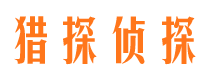 猎探侦探